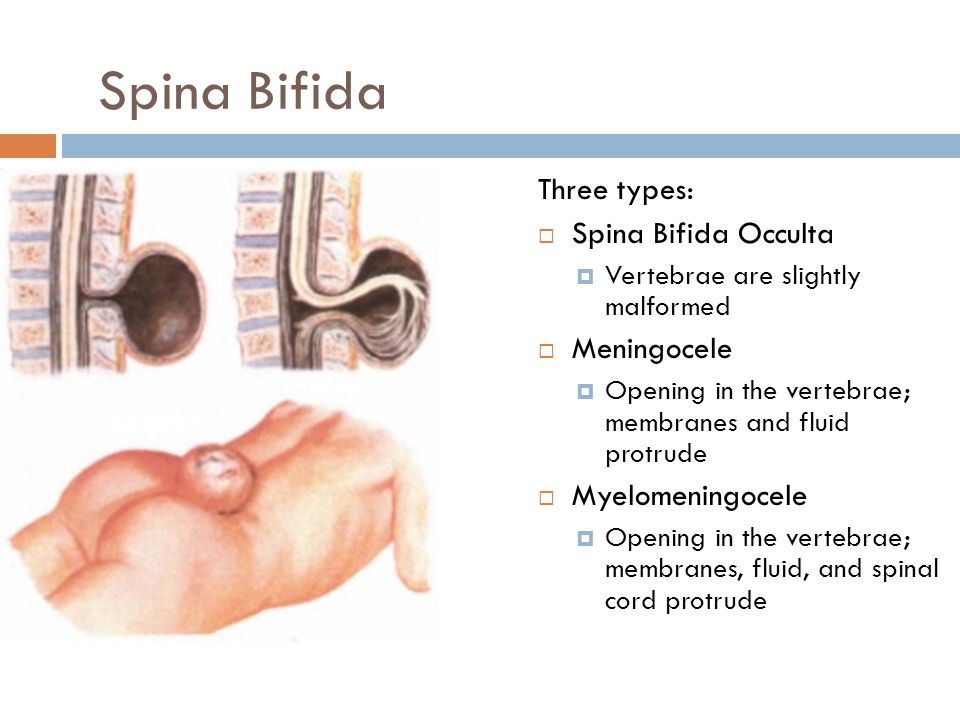 Spina Bifida

Three types:

Spina Bifida Occulta

Vertebrae are slightly malformed

Meningocele

Opening in the vertebrae; membranes and fluid protrude

Myelomeningocele

Opening in the vertebrae; membranes, fluid, and spinal cord protrude